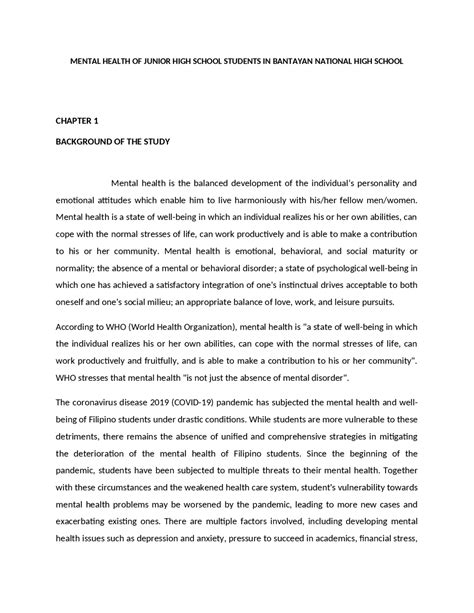 MENTAL HEALTH OF JUNIOR HIGH SCHOOL STUDENTS IN BANTAYAN NATIONAL HIGH SCHOOL

CHAPTER 1

BACKGROUND OF THE STUDY

Mental health is the balanced development of the individual's personality and emotional attitudes which enable him to live harmoniously with his/her fellow men/women. Mental health is a state of well-being in which an individual realizes his or her own abilities, can cope with the normal stresses of life, can work productively and is able to make a contribution to his or her community. Mental health is emotional, behavioral, and social maturity or normality; the absence of a mental or behavioral disorder; a state of psychological well-being in which one has achieved a satisfactory integration of one's instinctual drives acceptable to both oneself and one's social milieu; an appropriate balance of love, work, and leisure pursuits.

According to WHO (World Health Organization), mental health is "a state of well-being in which the individual realizes his or her own abilities, can cope with the normal stresses of life, can work productively and fruitfully, and is able to make a contribution to his or her community". WHO stresses that mental health "is not just the absence of mental disorder".

The coronavirus disease 2019 (COVID-19) pandemic has subjected the mental health and well-being of Filipino students under drastic conditions. While students are more vulnerable to these detriments, there remains the absence of unified and comprehensive strategies in mitigating the deterioration of the mental health of Filipino students. Since the beginning of the pandemic, students have been subjected to multiple threats to their mental health. Together with these circumstances and the weakened health care system, student's vulnerability towards mental health problems may be worsened by the pandemic, leading to more new cases and exacerbating existing ones. There are multiple factors involved, including developing mental health issues such as depression and anxiety, pressure to succeed in academics, financial stress,